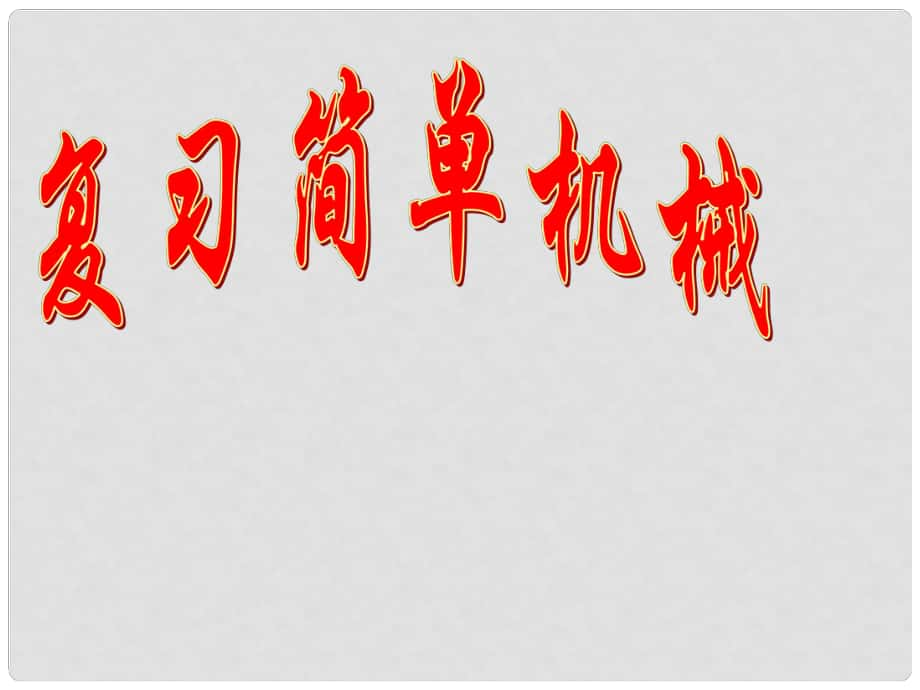 复习简单机械